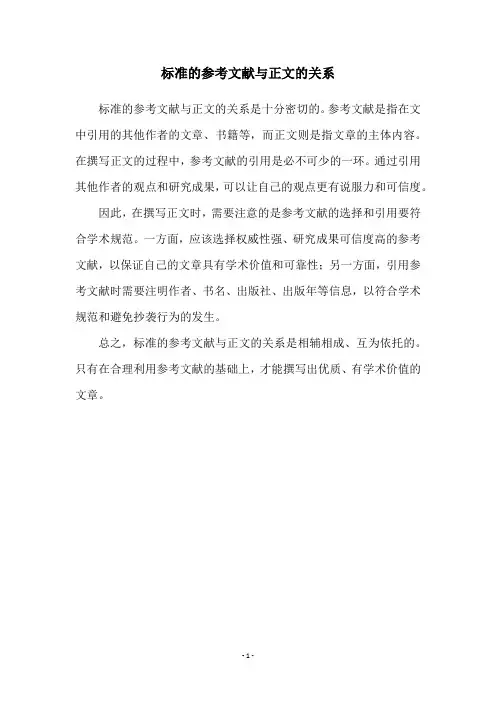 标准的参考文献与正文的关系

标准的参考文献与正文的关系是十分密切的。参考文献是指在文中引用的其他作者的文章、书籍等，而正文则是指文章的主体内容。在撰写正文的过程中，参考文献的引用是必不可少的一环。通过引用其他作者的观点和研究成果，可以让自己的观点更有说服力和可信度。

因此，在撰写正文时，需要注意的是参考文献的选择和引用要符合学术规范。一方面，应该选择权威性强、研究成果可信度高的参考文献，以保证自己的文章具有学术价值和可靠性；另一方面，引用参考文献时需要注明作者、书名、出版社、出版年等信息，以符合学术规范和避免抄袭行为的发生。

总之，标准的参考文献与正文的关系是相辅相成、互为依托的。只有在合理利用参考文献的基础上，才能撰写出优质、有学术价值的文章。

- 1 -